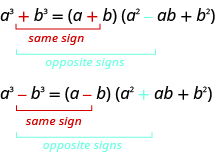 $a^3 + b^3 = (a + b)(a^2 - ab + b^2)$

same sign

opposite signs

$a^3 - b^3 = (a - b)(a^2 + ab + b^2)$

same sign

opposite signs